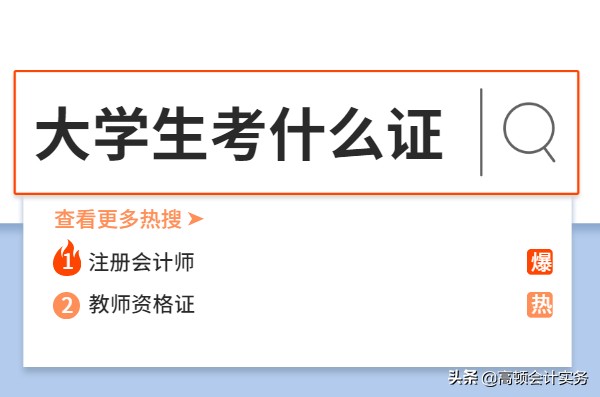 大学生考什么证

查看更多热搜 ➤

1 注册会计师 爆

2 教师资格证 热

头条 @高顿会计实务